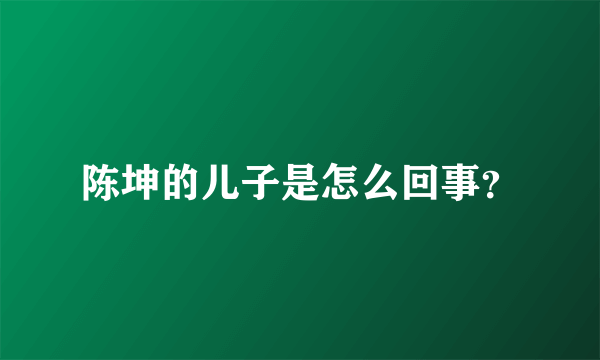 陈坤的儿子是怎么回事?